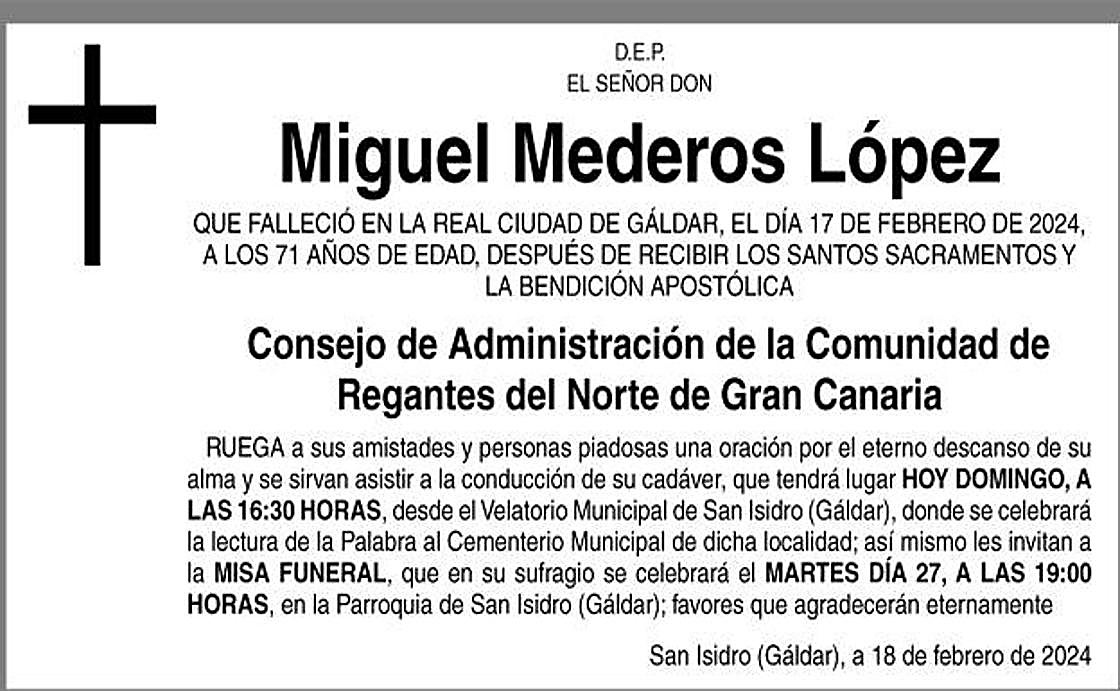 D.E.P.
EL SEÑOR DON

Miguel Mederos López

QUE FALLECIÓ EN LA REAL CIUDAD DE GÁLDAR, EL DÍA 17 DE FEBRERO DE 2024, A LOS 71 AÑOS DE EDAD, DESPUÉS DE RECIBIR LOS SANTOS SACRAMENTOS Y LA BENDICIÓN APOSTÓLICA

Consejo de Administración de la Comunidad de Regantes del Norte de Gran Canaria

RUEGA a sus amistades y personas piadosas una oración por el eterno descanso de su alma y se sirvan asistir a la conducción de su cadáver, que tendrá lugar HOY DOMINGO, A LAS 16:30 HORAS, desde el Velatorio Municipal de San Isidro (Gáldar), donde se celebrará la lectura de la Palabra al Cementerio Municipal de dicha localidad; así mismo les invitan a la MISA FUNERAL, que en su sufragio se celebrará el MARTES DÍA 27, A LAS 19:00 HORAS, en la Parroquia de San Isidro (Gáldar); favores que agradecerán eternamente

San Isidro (Gáldar), a 18 de febrero de 2024